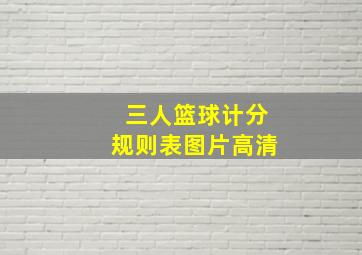 三人篮球计分
规则表图片高清